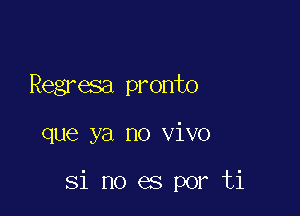 Regresa pronto

que ya no vivo

si no es por ti